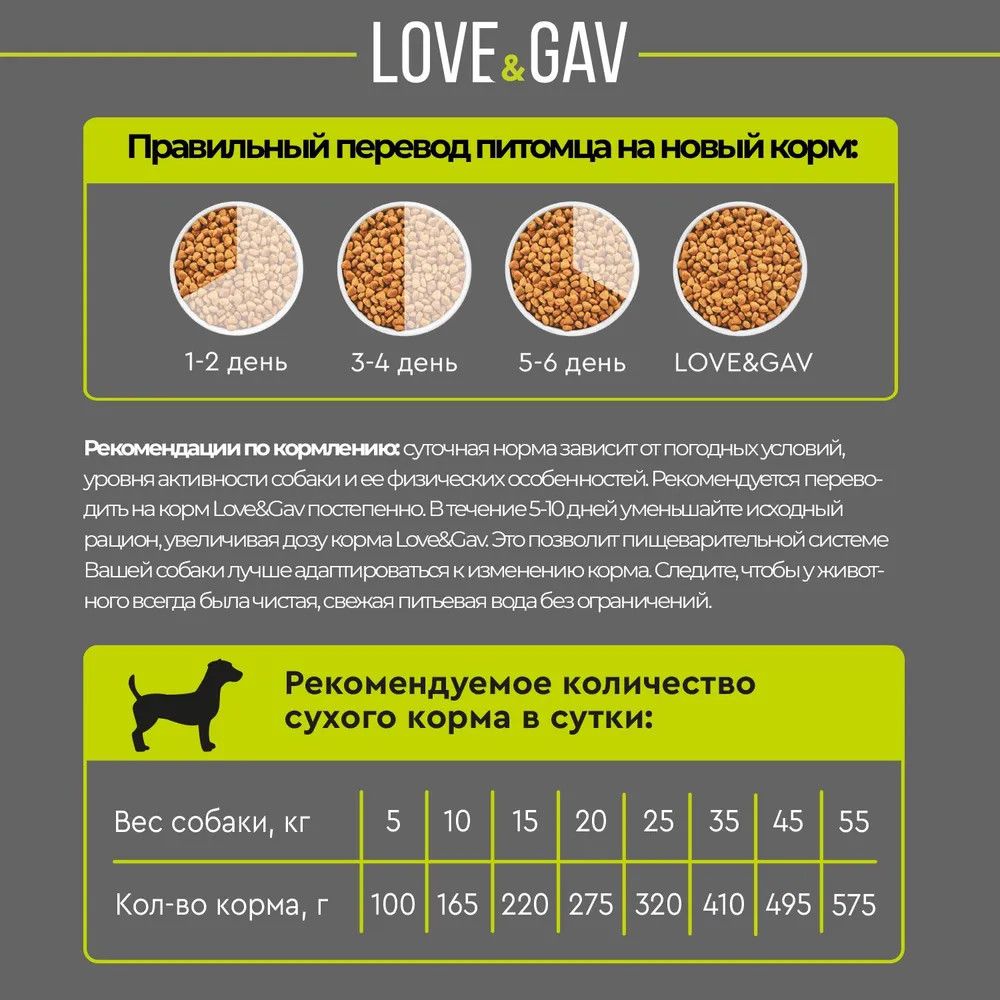 LOVE&GAV

Правильный перевод питомца на новый корм:

1-2 день
3-4 день
5-6 день
LOVE&GAV

Рекомендации по кормлению: суточная норма зависит от погодных условий, уровня активности собаки и ее физических особенностей. Рекомендуется переводить на корм Love&Gav постепенно. В течение 5-10 дней уменьшайте исходный рацион, увеличивая дозу корма Love&Gav. Это позволит пищеварительной системе Вашей собаки лучше адаптироваться к изменению корма. Следите, чтобы у животного всегда была чистая, свежая питьевая вода без ограничений.

Рекомендуемое количество сухого корма в сутки:

| Вес собаки, кг | 5 | 10 | 15 | 20 | 25 | 35 | 45 | 55 |
|---|---|---|---|---|---|---|---|---|
| Кол-во корма, г | 100 | 165 | 220 | 275 | 320 | 410 | 495 | 575 |